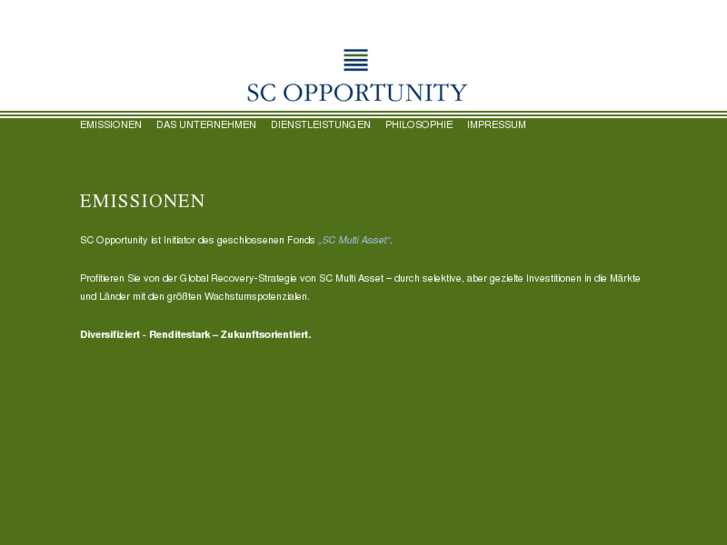 SC OPPORTUNITY

EMISSIONEN DAS UNTERNEHMEN DIENSTLEISTUNGEN PHILOSOPHIE IMPRESSUM

EMISSIONEN

SC Opportunity ist Initiator des geschlossenen Fonds „SC Multi Asset“.

Profitieren Sie von der Global Recovery-Strategie von SC Multi Asset – durch selektive, aber gezielte Investitionen in die Märkte und Länder mit den größten Wachstumspotenzialen.

Diversifiziert - Renditestark – Zukunftsorientiert.